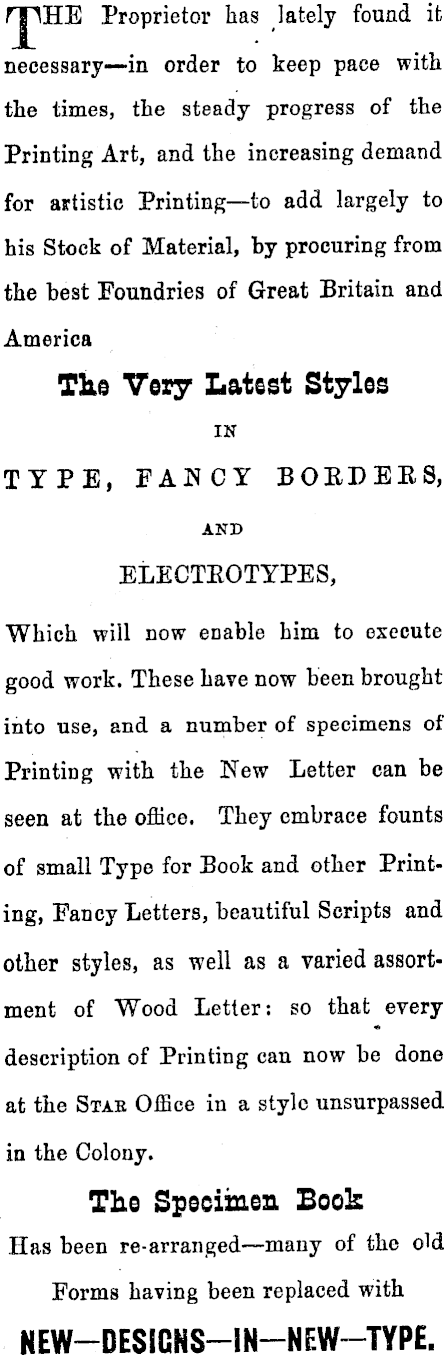 THE Proprietor has lately found it necessary—in order to keep pace with the times, the steady progress of the Printing Art, and the increasing demand for artistic Printing—to add largely to his Stock of Material, by procuring from the best Foundries of Great Britain and America

The Very Latest Styles

IN

TYPE, FANCY BORDERS,

AND

ELECTROTYPES,

Which will now enable him to execute good work. These have now been brought into use, and a number of specimens of Printing with the New Letter can be seen at the office. They embrace founts of small Type for Book and other Printing, Fancy Letters, beautiful Scripts and other styles, as well as a varied assortment of Wood Letter: so that every description of Printing can now be done at the STAR Office in a style unsurpassed in the Colony.

The Specimen Book

Has been re-arranged—many of the old Forms having been replaced with

NEW—DESIGNS—IN—NEW—TYPE.